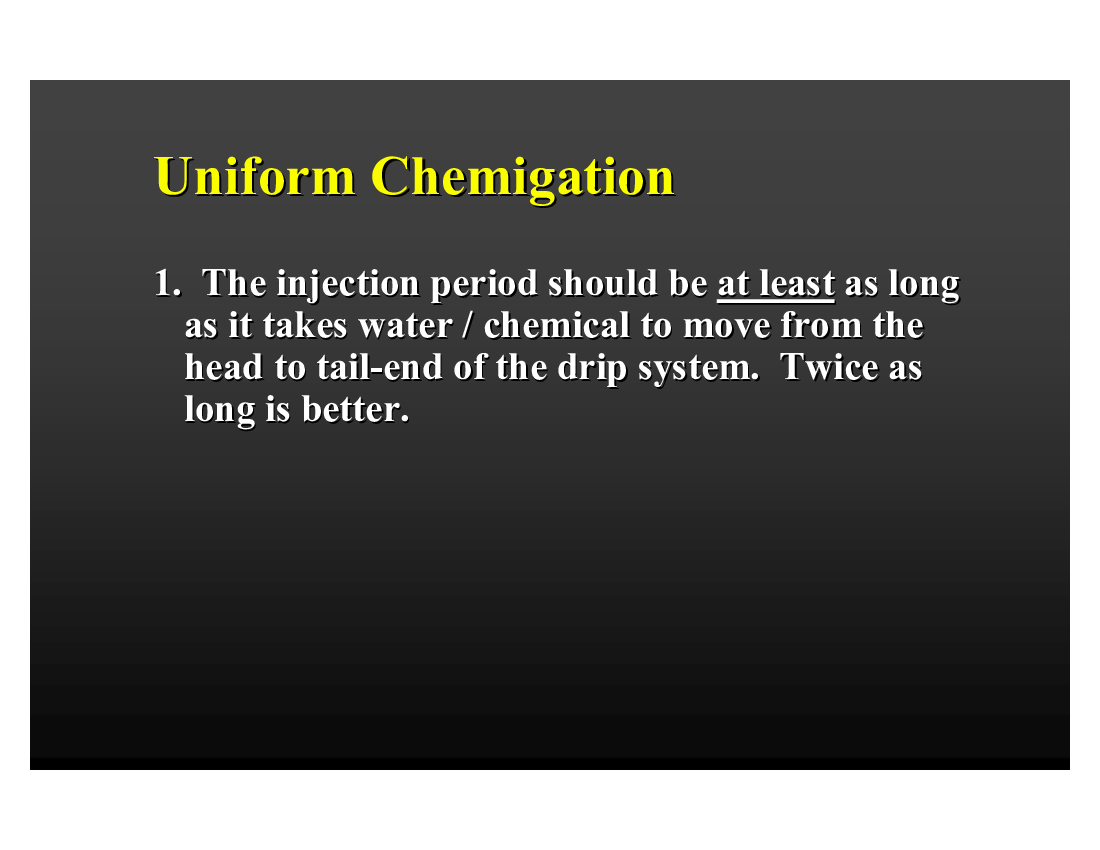 Uniform Chemigation

1. The injection period should be at least as long as it takes water / chemical to move from the head to tail-end of the drip system. Twice as long is better.